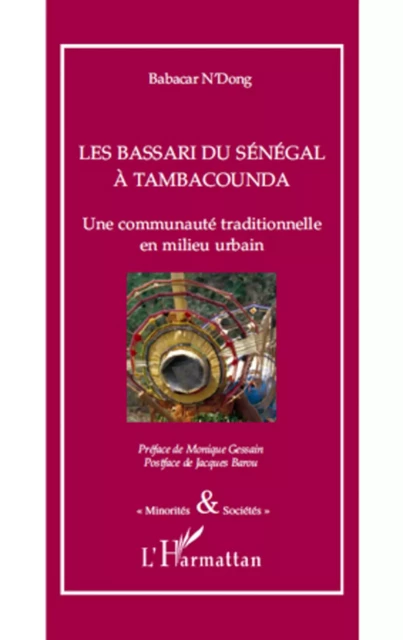 Babacar N'Dong

LES BASSARI DU SÉNÉGAL À TAMBACOUNDA

Une communauté traditionnelle en milieu urbain

Préface de Monique Gessain
Postface de Jacques Barou

« Minorités & Sociétés »

L'Harmattan